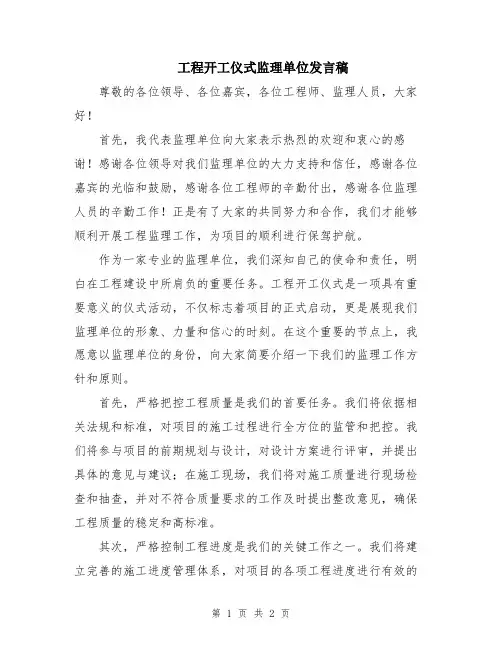 工程开工仪式监理单位发言稿

尊敬的各位领导、各位嘉宾，各位工程师、监理人员，大家好！

首先，我代表监理单位向大家表示热烈的欢迎和衷心的感谢！感谢各位领导对我们监理单位的大力支持和信任，感谢各位嘉宾的光临和鼓励，感谢各位工程师的辛勤付出，感谢各位监理人员的辛勤工作！正是有了大家的共同努力和合作，我们才能够顺利开展工程监理工作，为项目的顺利进行保驾护航。

作为一家专业的监理单位，我们深知自己的使命和责任，明白在工程建设中所肩负的重要任务。工程开工仪式是一项具有重要意义的仪式活动，不仅标志着项目的正式启动，更是展现我们监理单位的形象、力量和信心的时刻。在这个重要的节点上，我愿意以监理单位的身份，向大家简要介绍一下我们的监理工作方针和原则。

首先，严格把控工程质量是我们的首要任务。我们将依据相关法规和标准，对项目的施工过程进行全方位的监管和把控。我们将参与项目的前期规划与设计，对设计方案进行评审，并提出具体的意见与建议；在施工现场，我们将对施工质量进行现场检查和抽查，并对不符合质量要求的工作及时提出整改意见，确保工程质量的稳定和高标准。

其次，严格控制工程进度是我们的关键工作之一。我们将建立完善的施工进度管理体系，对项目的各项工程进度进行有效的

第 1 页 共 2 页